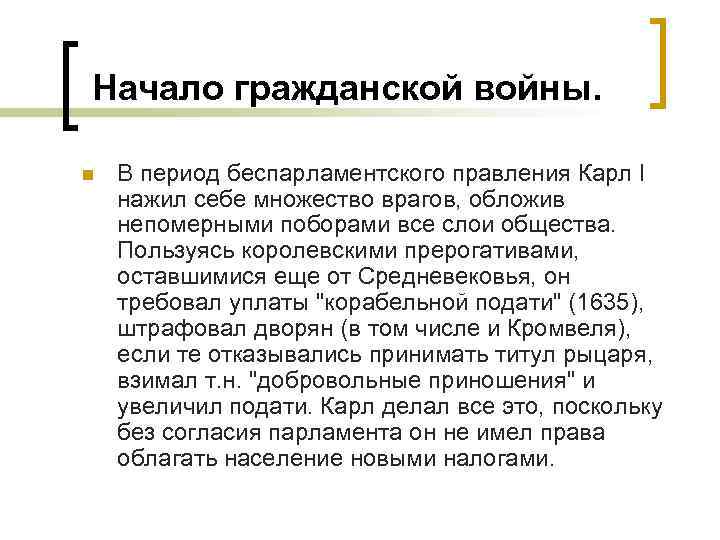 Начало гражданской войны.

В период беспарламентского правления Карл I нажил себе множество врагов, обложив непомерными поборами все слои общества. Пользуясь королевскими прерогативами, оставшимися еще от Средневековья, он требовал уплаты "корабельной подати" (1635), штрафовал дворян (в том числе и Кромвеля), если те отказывались принимать титул рыцаря, взимал т.н. "добровольные приношения" и увеличил подати. Карл делал все это, поскольку без согласия парламента он не имел права облагать население новыми налогами.